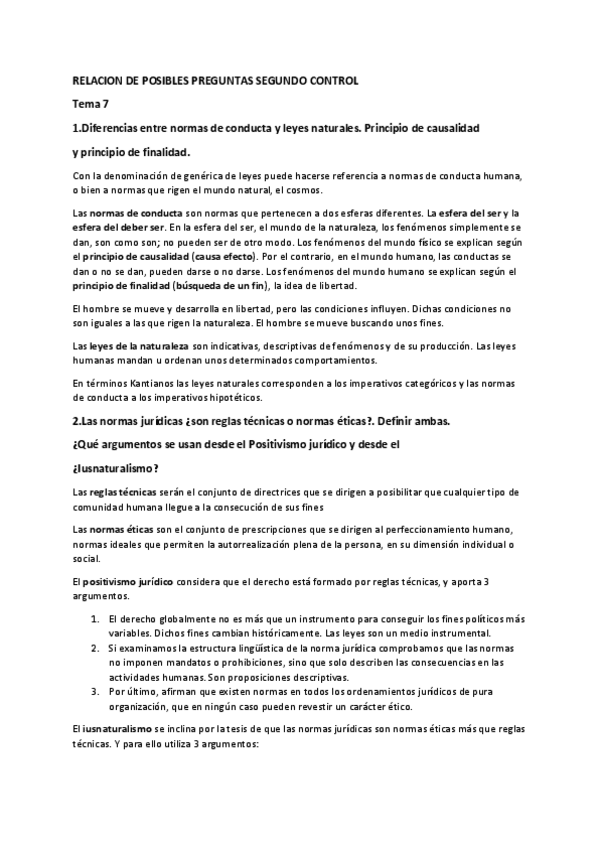 RELACION DE POSIBLES PREGUNTAS SEGUNDO CONTROL

Tema 7

1.Diferencias entre normas de conducta y leyes naturales. Principio de causalidad y principio de finalidad.

Con la denominación de genérica de leyes puede hacerse referencia a normas de conducta humana, o bien a normas que rigen el mundo natural, el cosmos.

Las normas de conducta son normas que pertenecen a dos esferas diferentes. La esfera del ser y la esfera del deber ser. En la esfera del ser, el mundo de la naturaleza, los fenómenos simplemente se dan, son como son; no pueden ser de otro modo. Los fenómenos del mundo físico se explican según el principio de causalidad (causa efecto). Por el contrario, en el mundo humano, las conductas se dan o no se dan, pueden darse o no darse. Los fenómenos del mundo humano se explican según el principio de finalidad (búsqueda de un fin), la idea de libertad.

El hombre se mueve y desarrolla en libertad, pero las condiciones influyen. Dichas condiciones no son iguales a las que rigen la naturaleza. El hombre se mueve buscando unos fines.

Las leyes de la naturaleza son indicativas, descriptivas de fenómenos y de su producción. Las leyes humanas mandan u ordenan unos determinados comportamientos.

En términos Kantianos las leyes naturales corresponden a los imperativos categóricos y las normas de conducta a los imperativos hipotéticos.

2.Las normas jurídicas ¿son reglas técnicas o normas éticas?. Definir ambas. ¿Qué argumentos se usan desde el Positivismo jurídico y desde el ¿Iusnaturalismo?

Las reglas técnicas serán el conjunto de directrices que se dirigen a posibilitar que cualquier tipo de comunidad humana llegue a la consecución de sus fines

Las normas éticas son el conjunto de prescripciones que se dirigen al perfeccionamiento humano, normas ideales que permiten la autorrealización plena de la persona, en su dimensión individual o social.

El positivismo jurídico considera que el derecho está formado por reglas técnicas, y aporta 3 argumentos.

1. El derecho globalmente no es más que un instrumento para conseguir los fines políticos más variables. Dichos fines cambian históricamente. Las leyes son un medio instrumental.
2. Si examinamos la estructura lingüística de la norma jurídica comprobamos que las normas no imponen mandatos o prohibiciones, sino que solo describen las consecuencias en las actividades humanas. Son proposiciones descriptivas.
3. Por último, afirman que existen normas en todos los ordenamientos jurídicos de pura organización, que en ningún caso pueden revestir un carácter ético.

El iusnaturalismo se inclina por la tesis de que las normas jurídicas son normas éticas más que reglas técnicas. Y para ello utiliza 3 argumentos: